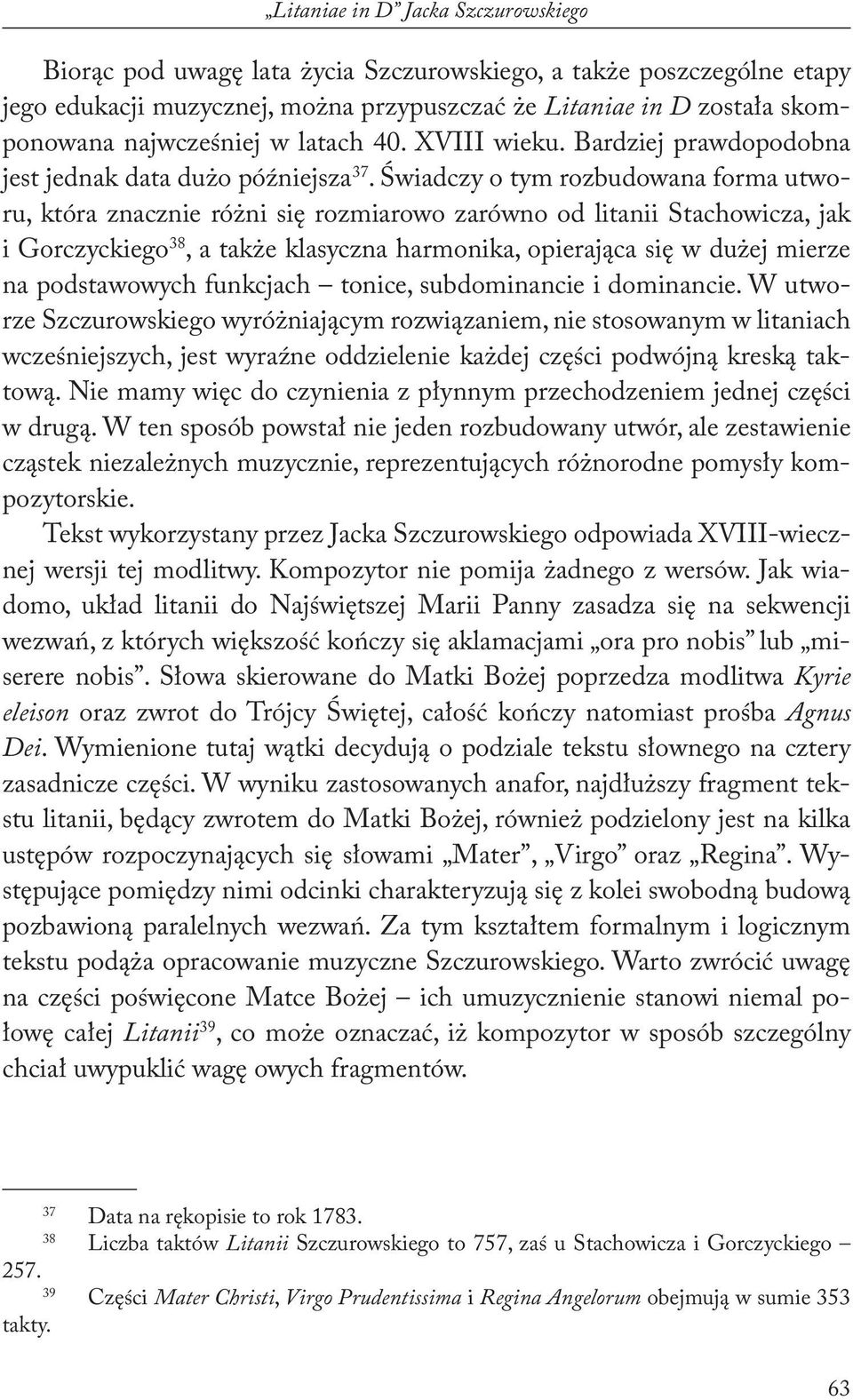 „Litaniae in D” Jacka Szczurowskiego

Biorąc pod uwagę lata życia Szczurowskiego, a także poszczególne etapy jego edukacji muzycznej, można przypuszczać że Litaniae in D została skomponowana najwcześniej w latach 40. XVIII wieku. Bardziej prawdopodobna jest jednak data dużo późniejsza$^{37}$. Świadczy o tym rozbudowana forma utworu, która znacznie różni się rozmiarowo zarówno od litanii Stachowicza, jak i Gorczyckiego$^{38}$, a także klasyczna harmonika, opierająca się w dużej mierze na podstawowych funkcjach – tonice, subdominancie i dominancie. W utworze Szczurowskiego wyróżniającym rozwiązaniem, nie stosowanym w litaniach wcześniejszych, jest wyraźne oddzielenie każdej części podwójną kreską taktową. Nie mamy więc do czynienia z płynnym przechodzeniem jednej części w drugą. W ten sposób powstał nie jeden rozbudowany utwór, ale zestawienie cząstek niezależnych muzycznie, reprezentujących różnorodne pomysły kompozytorskie.

Tekst wykorzystany przez Jacka Szczurowskiego odpowiada XVIII-wiecznej wersji tej modlitwy. Kompozytor nie pomija żadnego z wersów. Jak wiadomo, układ litanii do Najświętszej Marii Panny zasadza się na sekwencji wezwań, z których większość kończy się aklamacjami „ora pro nobis” lub „miserere nobis”. Słowa skierowane do Matki Bożej poprzedza modlitwa Kyrie eleison oraz zwrot do Trójcy Świętej, całość kończy natomiast prośba Agnus Dei. Wymienione tutaj wątki decydują o podziale tekstu słownego na cztery zasadnicze części. W wyniku zastosowanych anafor, najdłuższy fragment tekstu litanii, będący zwrotem do Matki Bożej, również podzielony jest na kilka ustępów rozpoczynających się słowami „Mater”, „Virgo” oraz „Regina”. Występujące pomiędzy nimi odcinki charakteryzują się z kolei swobodną budową pozbawioną paralelnych wezwań. Za tym kształtem formalnym i logicznym tekstu podąża opracowanie muzyczne Szczurowskiego. Warto zwrócić uwagę na części poświęcone Matce Bożej – ich umuzycznienie stanowi niemal połowę całej Litanii$^{39}$, co może oznaczać, iż kompozytor w sposób szczególny chciał uwypuklić wagę owych fragmentów.

$^{37}$ Data na rękopisie to rok 1783.
$^{38}$ Liczba taktów Litanii Szczurowskiego to 757, zaś u Stachowicza i Gorczyckiego – 257.
$^{39}$ Części Mater Christi, Virgo Prudentissima i Regina Angelorum obejmują w sumie 353 takty.

63